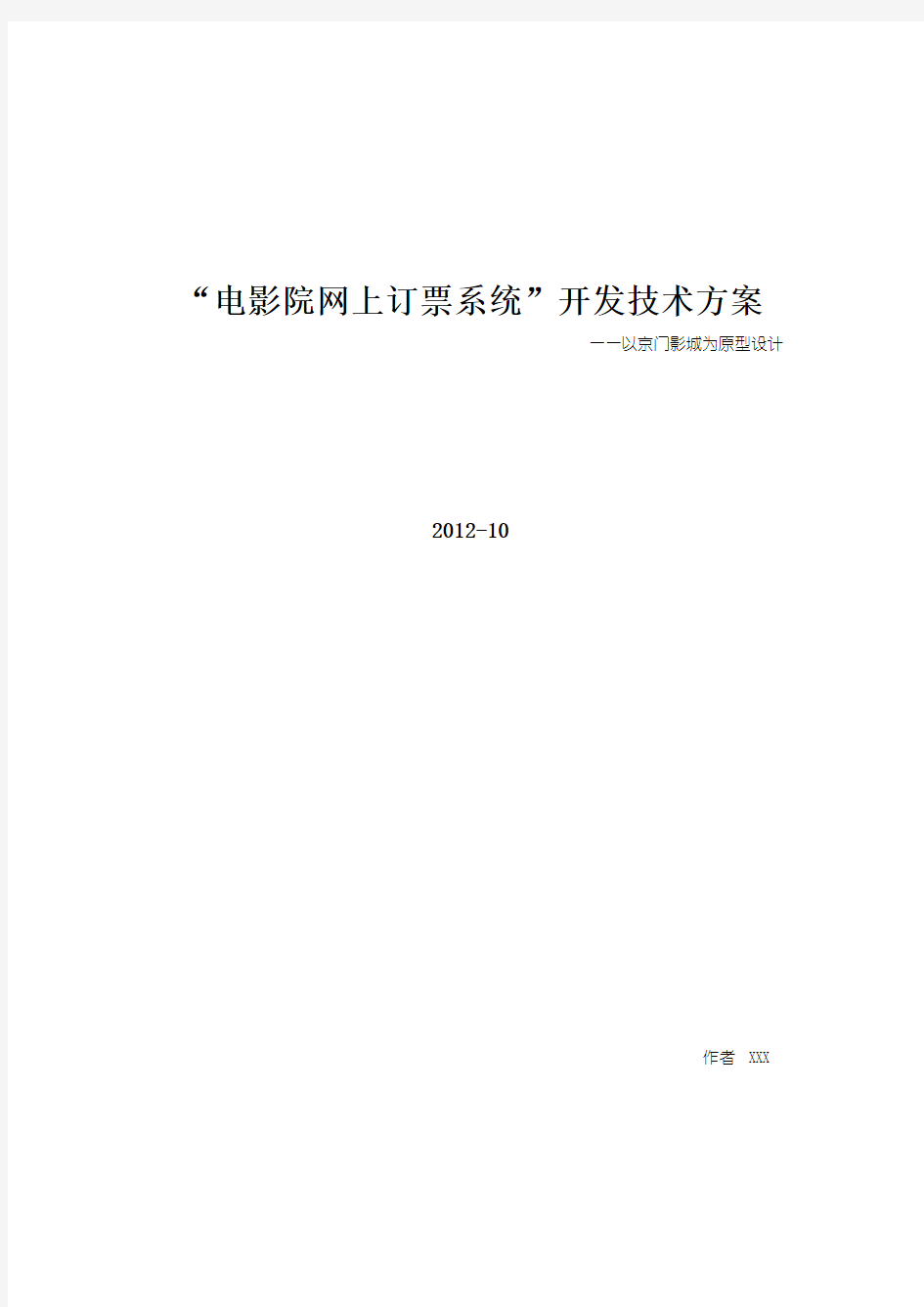 “电影院网上订票系统”开发技术方案

——以京门影城为原型设计

2012-10

作者 XXX